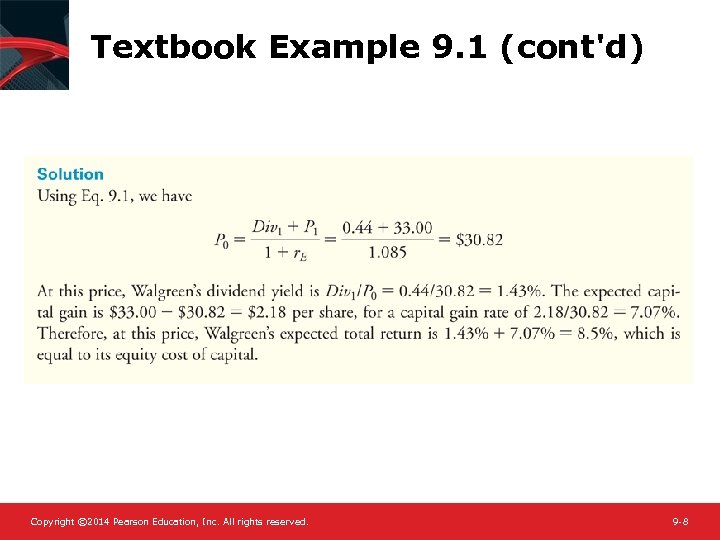 Textbook Example 9.1 (cont'd)

Solution
Using Eq. 9.1, we have

$P_0 = \frac{Div_1 + P_1}{1 + r_E} = \frac{0.44 + 33.00}{1.085} = \$30.82$

At this price, Walgreen's dividend yield is $Div_1/P_0 = 0.44/30.82 = 1.43\%$. The expected capital gain is $\$33.00 - \$30.82 = \$2.18$ per share, for a capital gain rate of $2.18/30.82 = 7.07\%$. Therefore, at this price, Walgreen's expected total return is $1.43\% + 7.07\% = 8.5\%$, which is equal to its equity cost of capital.

Copyright ©2014 Pearson Education, Inc. All rights reserved.

9-8